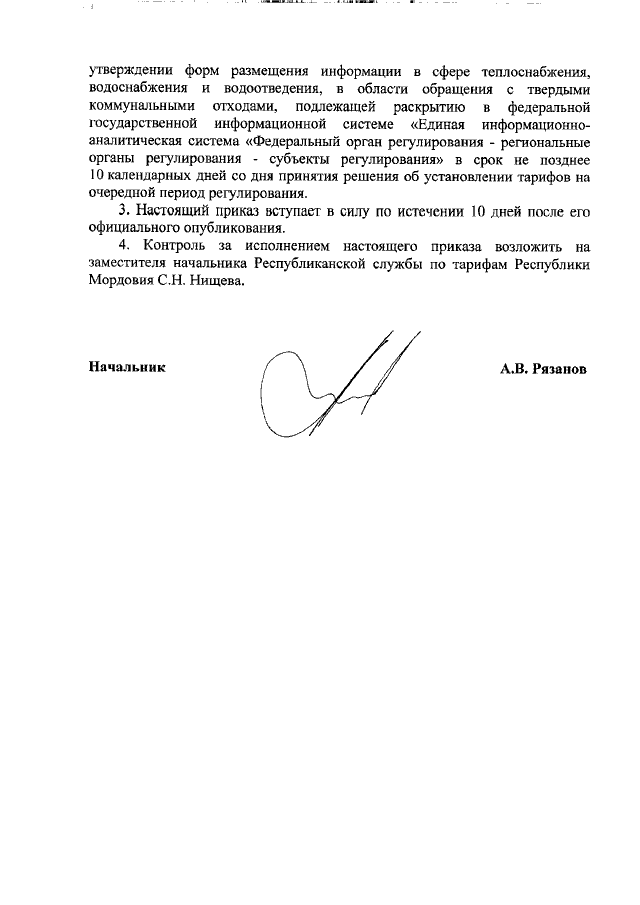 утверждении форм размещения информации в сфере теплоснабжения, водоснабжения и водоотведения, в области обращения с твердыми коммунальными отходами, подлежащей раскрытию в федеральной государственной информационной системе «Единая информационно-аналитическая система «Федеральный орган регулирования - региональные органы регулирования - субъекты регулирования» в срок не позднее 10 календарных дней со дня принятия решения об установлении тарифов на очередной период регулирования.

3. Настоящий приказ вступает в силу по истечении 10 дней после его официального опубликования.

4. Контроль за исполнением настоящего приказа возложить на заместителя начальника Республиканской службы по тарифам Республики Мордовия С.Н. Нищева.

Начальник

А.В. Рязанов